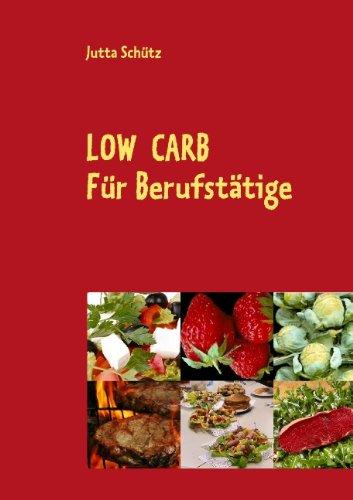 Jutta Schütz

LOW CARB
Für Berufstätige